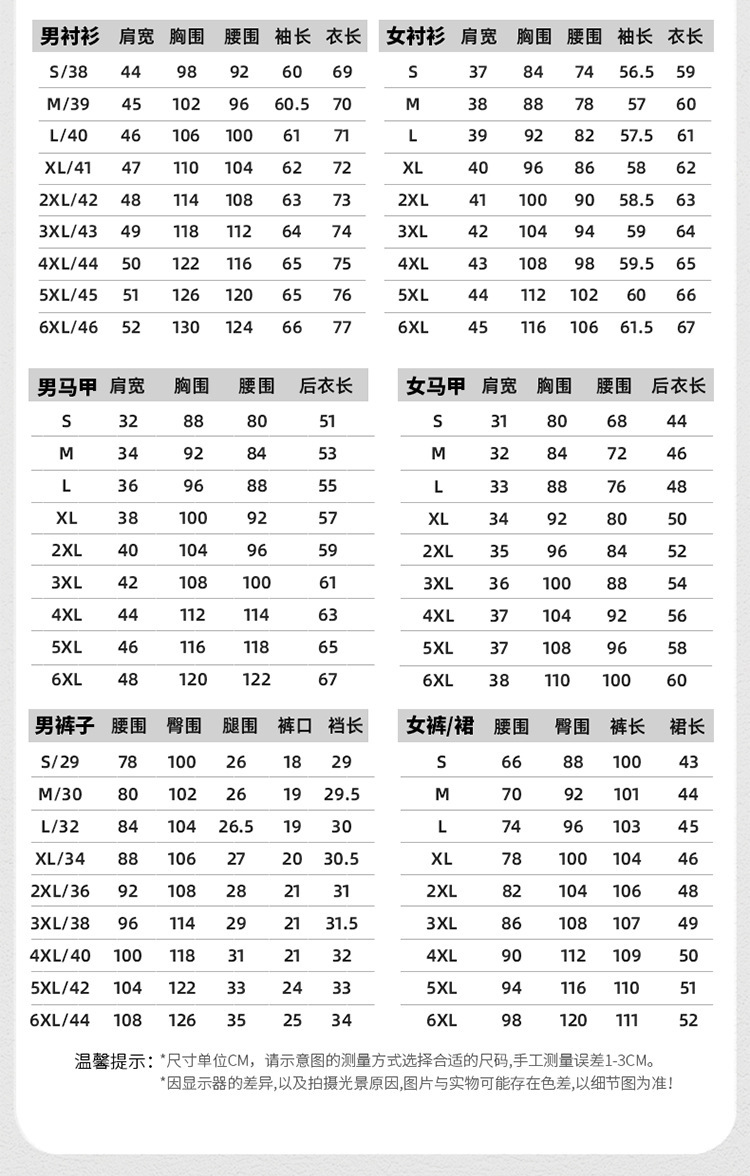 | 男衬衫 | 肩宽 | 胸围 | 腰围 | 袖长 | 衣长 |
|---|---|---|---|---|---|
| S/38 | 44 | 98 | 92 | 60 | 69 |
| M/39 | 45 | 102 | 96 | 60.5 | 70 |
| L/40 | 46 | 106 | 100 | 61 | 71 |
| XL/41 | 47 | 110 | 104 | 62 | 72 |
| 2XL/42 | 48 | 114 | 108 | 63 | 73 |
| 3XL/43 | 49 | 118 | 112 | 64 | 74 |
| 4XL/44 | 50 | 122 | 116 | 65 | 75 |
| 5XL/45 | 51 | 126 | 120 | 65 | 76 |
| 6XL/46 | 52 | 130 | 124 | 66 | 77 |

| 女衬衫 | 肩宽 | 胸围 | 腰围 | 袖长 | 衣长 |
|---|---|---|---|---|---|
| S | 37 | 84 | 74 | 56.5 | 59 |
| M | 38 | 88 | 78 | 57 | 60 |
| L | 39 | 92 | 82 | 57.5 | 61 |
| XL | 40 | 96 | 86 | 58 | 62 |
| 2XL | 41 | 100 | 90 | 58.5 | 63 |
| 3XL | 42 | 104 | 94 | 59 | 64 |
| 4XL | 43 | 108 | 98 | 59.5 | 65 |
| 5XL | 44 | 112 | 102 | 60 | 66 |
| 6XL | 45 | 116 | 106 | 61.5 | 67 |

| 男马甲 | 肩宽 | 胸围 | 腰围 | 后衣长 |
|---|---|---|---|---|
| S | 32 | 88 | 80 | 51 |
| M | 34 | 92 | 84 | 53 |
| L | 36 | 96 | 88 | 55 |
| XL | 38 | 100 | 92 | 57 |
| 2XL | 40 | 104 | 96 | 59 |
| 3XL | 42 | 108 | 100 | 61 |
| 4XL | 44 | 112 | 114 | 63 |
| 5XL | 46 | 116 | 118 | 65 |
| 6XL | 48 | 120 | 122 | 67 |

| 女马甲 | 肩宽 | 胸围 | 腰围 | 后衣长 |
|---|---|---|---|---|
| S | 31 | 80 | 68 | 44 |
| M | 32 | 84 | 72 | 46 |
| L | 33 | 88 | 76 | 48 |
| XL | 34 | 92 | 80 | 50 |
| 2XL | 35 | 96 | 84 | 52 |
| 3XL | 36 | 100 | 88 | 54 |
| 4XL | 37 | 104 | 92 | 56 |
| 5XL | 37 | 108 | 96 | 58 |
| 6XL | 38 | 110 | 100 | 60 |

| 男裤子 | 腰围 | 臀围 | 腿围 | 裤口 | 裆长 |
|---|---|---|---|---|---|
| S/29 | 78 | 100 | 26 | 18 | 29 |
| M/30 | 80 | 102 | 26 | 19 | 29.5 |
| L/32 | 84 | 104 | 26.5 | 19 | 30 |
| XL/34 | 88 | 106 | 27 | 20 | 30.5 |
| 2XL/36 | 92 | 108 | 28 | 21 | 31 |
| 3XL/38 | 96 | 114 | 29 | 21 | 31.5 |
| 4XL/40 | 100 | 118 | 31 | 21 | 32 |
| 5XL/42 | 104 | 122 | 33 | 24 | 33 |
| 6XL/44 | 108 | 126 | 35 | 25 | 34 |

| 女裤/裙 | 腰围 | 臀围 | 裤长 | 裙长 |
|---|---|---|---|---|
| S | 66 | 88 | 100 | 43 |
| M | 70 | 92 | 101 | 44 |
| L | 74 | 96 | 103 | 45 |
| XL | 78 | 100 | 104 | 46 |
| 2XL | 82 | 104 | 106 | 48 |
| 3XL | 86 | 108 | 107 | 49 |
| 4XL | 90 | 112 | 109 | 50 |
| 5XL | 94 | 116 | 110 | 51 |
| 6XL | 98 | 120 | 111 | 52 |

温馨提示：*尺寸单位CM，请示意图的测量方式选择合适的尺码,手工测量误差1-3CM。
*因显示器的差异,以及拍摄光景原因,图片与实物可能存在色差,以细节图为准!